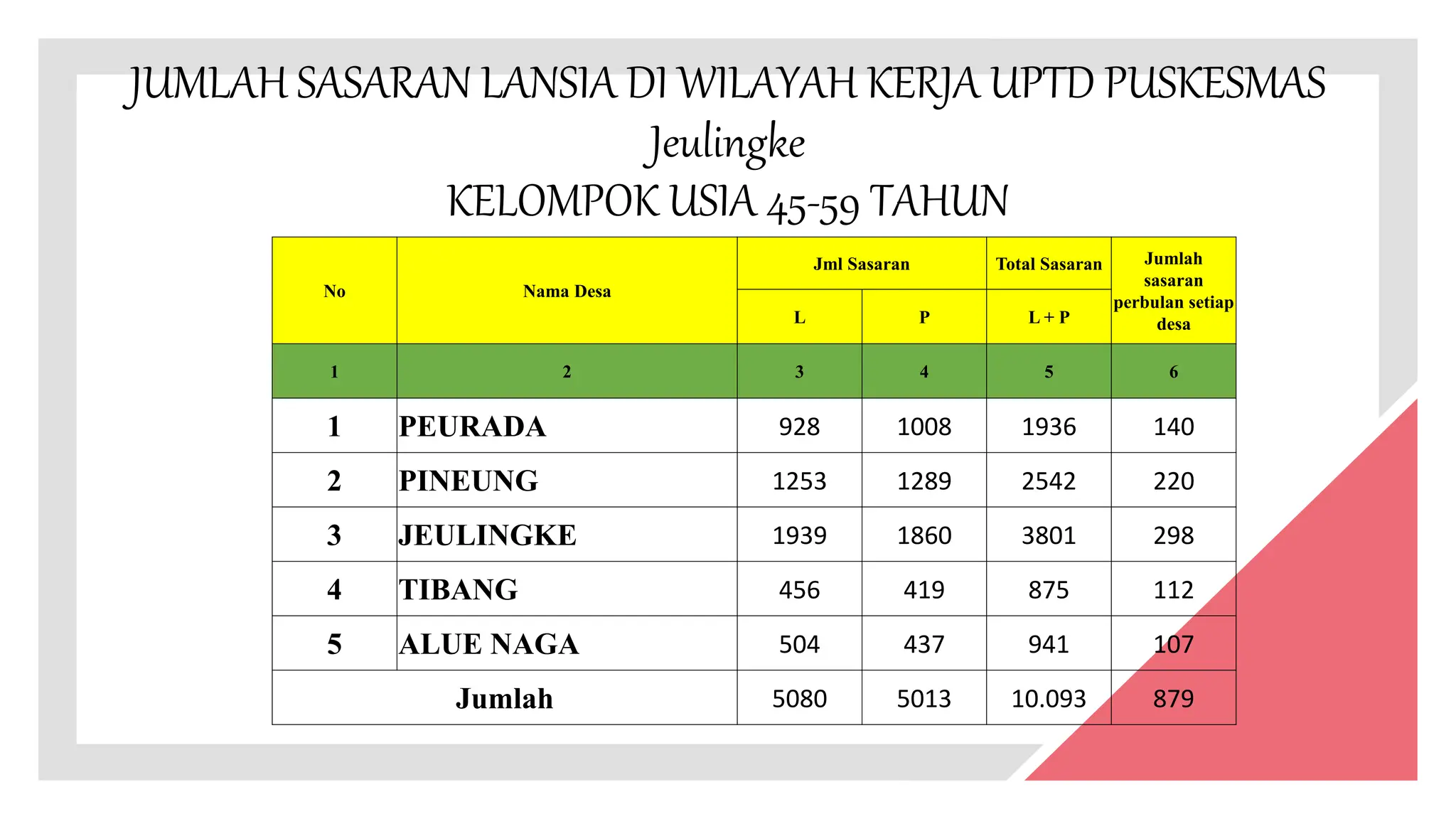 JUMLAH SASARAN LANSIA DI WILAYAH KERJA UPTD PUSKESMAS Jeulingke
KELOMPOK USIA 45-59 TAHUN

| No | Nama Desa | Jml Sasaran L | Jml Sasaran P | Total Sasaran L + P | Jumlah sasaran perbulan setiap desa |
|---|---|---|---|---|---|
| 1 | 2 | 3 | 4 | 5 | 6 |
| 1 | PEURADA | 928 | 1008 | 1936 | 140 |
| 2 | PINEUNG | 1253 | 1289 | 2542 | 220 |
| 3 | JEULINGKE | 1939 | 1860 | 3801 | 298 |
| 4 | TIBANG | 456 | 419 | 875 | 112 |
| 5 | ALUE NAGA | 504 | 437 | 941 | 107 |
| Jumlah | | 5080 | 5013 | 10.093 | 879 |